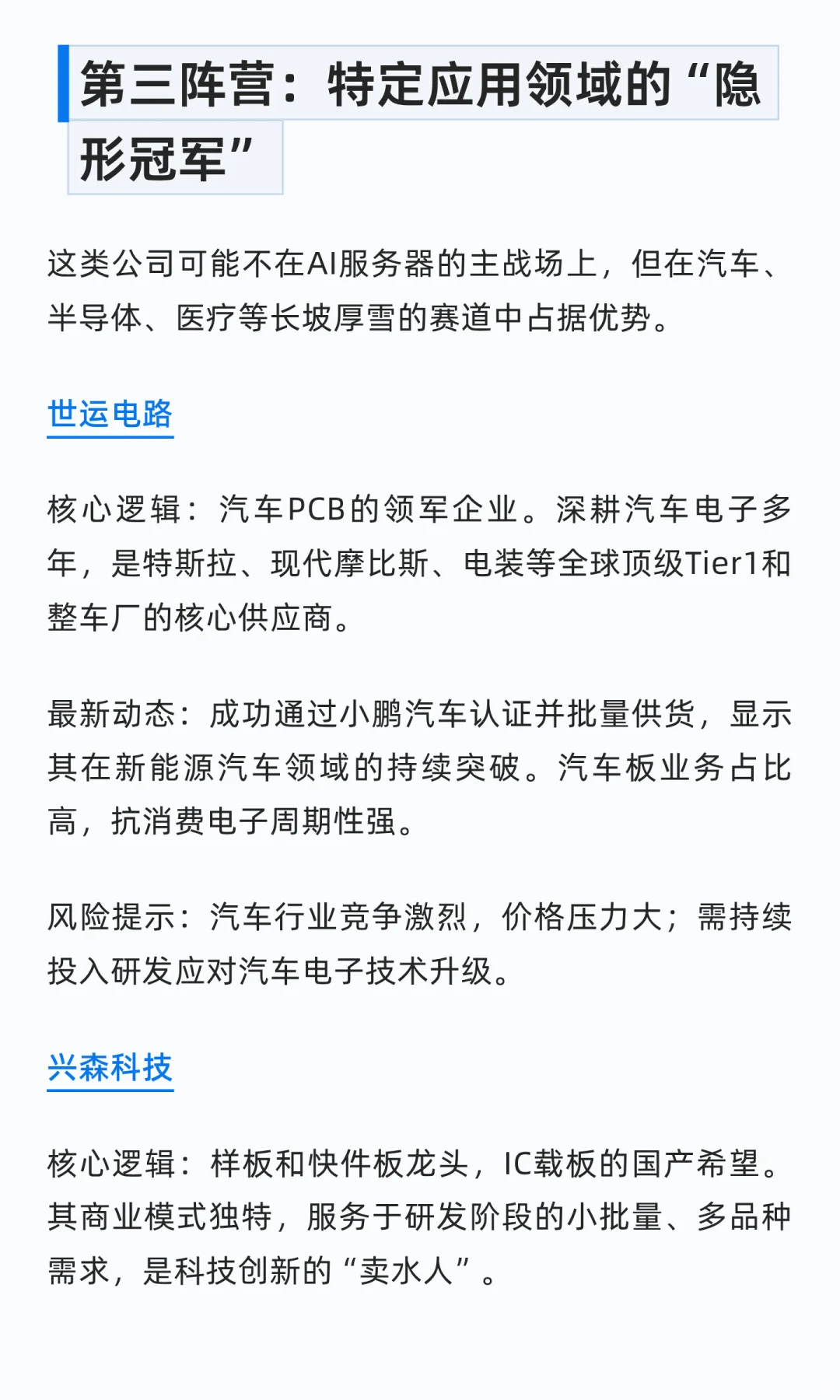 第三阵营：特定应用领域的“隐形冠军”

这类公司可能不在AI服务器的主战场上，但在汽车、半导体、医疗等长坡厚雪的赛道中占据优势。

世运电路

核心逻辑：汽车PCB的领军企业。深耕汽车电子多年，是特斯拉、现代摩比斯、电装等全球顶级Tier1和整车厂的核心供应商。

最新动态：成功通过小鹏汽车认证并批量供货，显示其在新能源汽车领域的持续突破。汽车板业务占比高，抗消费电子周期性强。

风险提示：汽车行业竞争激烈，价格压力大；需持续投入研发应对汽车电子技术升级。

兴森科技

核心逻辑：样板和快件板龙头，IC载板的国产希望。其商业模式独特，服务于研发阶段的小批量、多品种需求，是科技创新的“卖水人”。